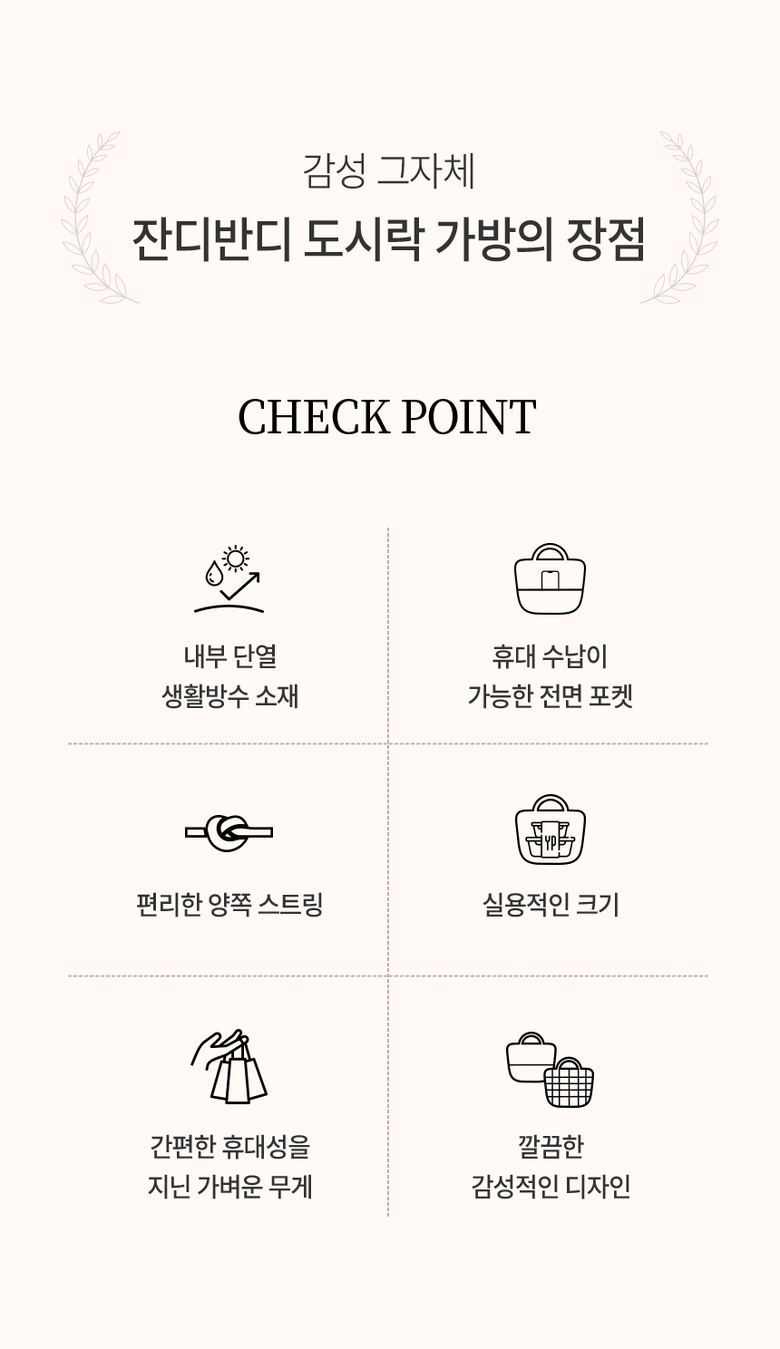 감성 그자체
잔디반디 도시락 가방의 장점

CHECK POINT

내부 단열
생활방수 소재

휴대 수납이
가능한 전면 포켓

편리한 양쪽 스트링

YP

실용적인 크기

간편한 휴대성을
지닌 가벼운 무게

깔끔한
감성적인 디자인